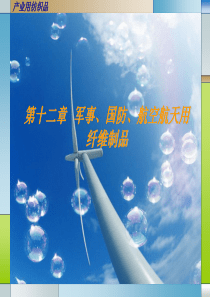 产业用纺织品

第十二章 军事、国防、航空航天用纤维制品